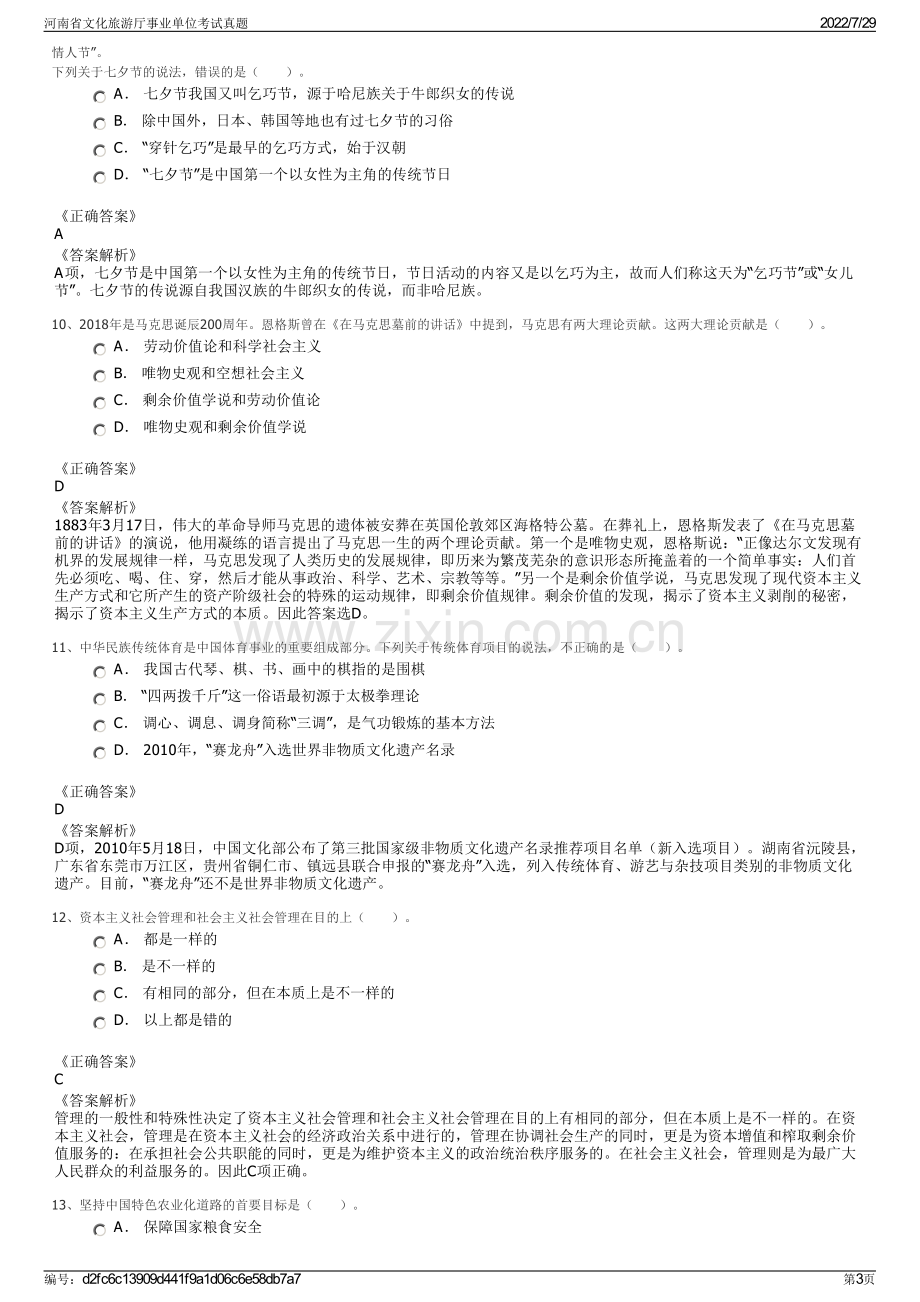 河南省文化旅游厅事业单位考试真题 2022/7/29

情人节”。

下列关于七夕节的说法，错误的是（　　）。

A． 七夕节我国又叫乞巧节，源于哈尼族关于牛郎织女的传说

B． 除中国外，日本、韩国等地也有过七夕节的习俗

C． “穿针乞巧”是最早的乞巧方式，始于汉朝

D． “七夕节”是中国第一个以女性为主角的传统节日

《正确答案》
A

《答案解析》
A项，七夕节是中国第一个以女性为主角的传统节日，节日活动的内容又是以乞巧为主，故而人们称这天为“乞巧节”或“女儿节”。七夕节的传说源自我国汉族的牛郎织女的传说，而非哈尼族。

10、2018年是马克思诞辰200周年。恩格斯曾在《在马克思墓前的讲话》中提到，马克思有两大理论贡献。这两大理论贡献是（　　）。

A． 劳动价值论和科学社会主义

B． 唯物史观和空想社会主义

C． 剩余价值学说和劳动价值论

D． 唯物史观和剩余价值学说

《正确答案》
D

《答案解析》
1883年3月17日，伟大的革命导师马克思的遗体被安葬在英国伦敦郊区海格特公墓。在葬礼上，恩格斯发表了《在马克思墓前的讲话》的演说，他用凝练的语言提出了马克思一生的两个理论贡献。第一个是唯物史观，恩格斯说：“正像达尔文发现有机界的发展规律一样，马克思发现了人类历史的发展规律，即历来为繁茂芜杂的意识形态所掩盖着的一个简单事实：人们首先必须吃、喝、住、穿，然后才能从事政治、科学、艺术、宗教等等。”另一个是剩余价值学说，马克思发现了现代资本主义生产方式和它所产生的资产阶级社会的特殊的运动规律，即剩余价值规律。剩余价值的发现，揭示了资本主义剥削的秘密，揭示了资本主义生产方式的本质。因此答案选D。

11、中华民族传统体育是中国体育事业的重要组成部分。下列关于传统体育项目的说法，不正确的是（　　）。

A． 我国古代琴、棋、书、画中的棋指的是围棋

B． “四两拨千斤”这一俗语最初源于太极拳理论

C． 调心、调息、调身简称“三调”，是气功锻炼的基本方法

D． 2010年，“赛龙舟”入选世界非物质文化遗产名录

《正确答案》
D

《答案解析》
D项，2010年5月18日，中国文化部公布了第三批国家级非物质文化遗产名录推荐项目名单（新入选项目）。湖南省沅陵县，广东省东莞市万江区，贵州省铜仁市、镇远县联合申报的“赛龙舟”入选，列入传统体育、游艺与杂技项目类别的非物质文化遗产。目前，“赛龙舟”还不是世界非物质文化遗产。

12、资本主义社会管理和社会主义社会管理在目的上（　　）。

A． 都是一样的

B． 是不一样的

C． 有相同的部分，但在本质上是不一样的

D． 以上都是错的

《正确答案》
C

《答案解析》
管理的一般性和特殊性决定了资本主义社会管理和社会主义社会管理在目的上有相同的部分，但在本质上是不一样的。在资本主义社会，管理是在资本主义社会的经济政治关系中进行的，管理在协调社会生产的同时，更是为资本增值和榨取剩余价值服务的；在承担社会公共职能的同时，更是为维护资本主义的政治统治秩序服务的。在社会主义社会，管理则是为最广大人民群众的利益服务的。因此C项正确。

13、坚持中国特色农业化道路的首要目标是（　　）。

A． 保障国家粮食安全

编号：d2fc6c13909d441f9a1d06c6e58db7a7 第3页

www.zixin.com.cn